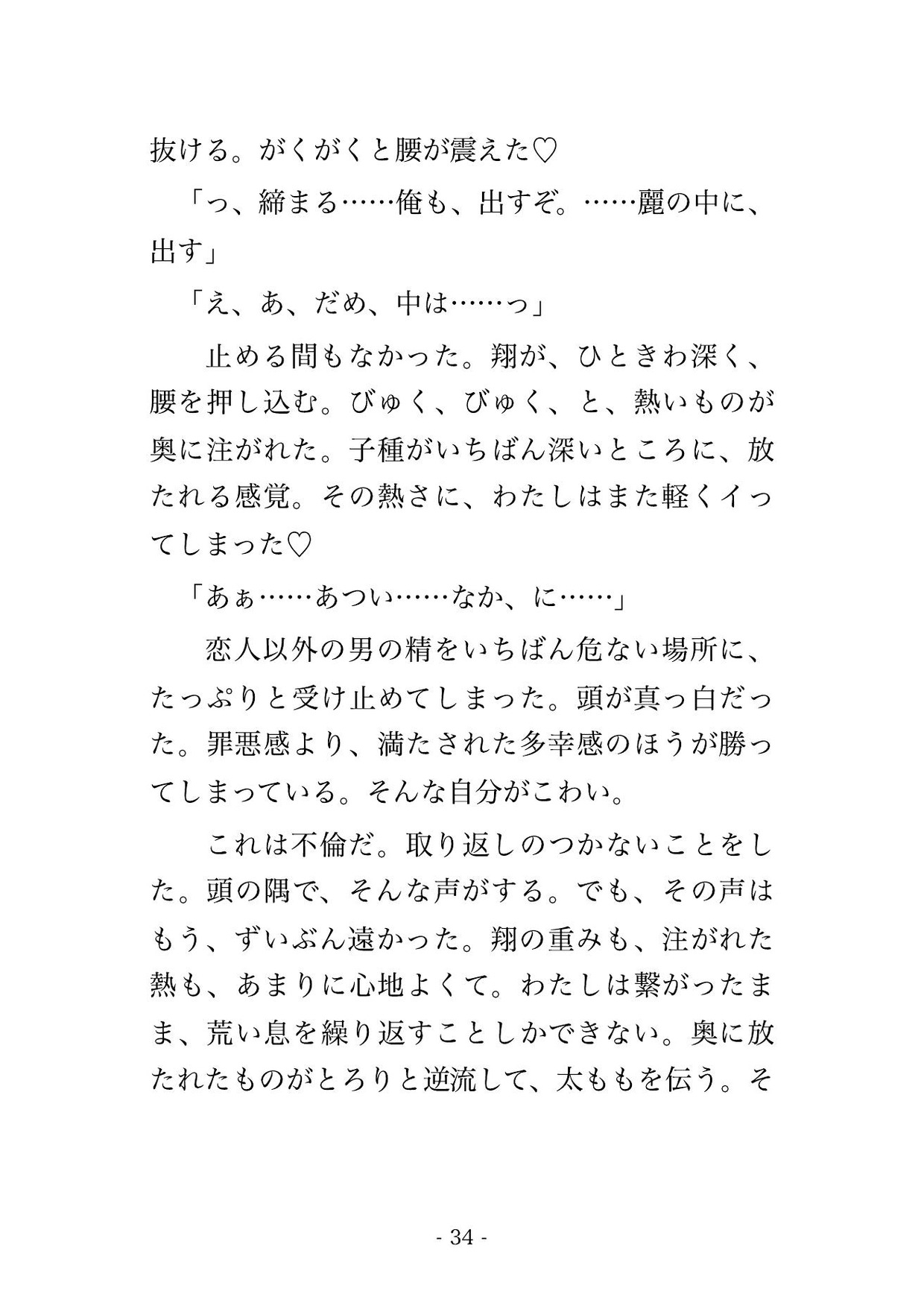 抜ける。がくがくと腰が震えた♡

「っ、締まる……俺も、出すぞ。……麗の中に、出す」

「え、あ、だめ、中は……っ」

止める間もなかった。翔が、ひときわ深く、腰を押し込む。びゅく、びゅく、と、熱いものが奥に注がれた。子種がいちばん深いところに、放たれる感覚。その熱さに、わたしはまた軽くイってしまった♡

「あぁ……あつい……なか、に……」

恋人以外の男の精をいちばん危ない場所に、たっぷりと受け止めてしまった。頭が真っ白だった。罪悪感より、満たされた多幸感のほうが勝ってしまっている。そんな自分がこわい。

これは不倫だ。取り返しのつかないことをした。頭の隅で、そんな声がする。でも、その声はもう、ずいぶん遠かった。翔の重みも、注がれた熱も、あまりに心地よくて。わたしは繋がったまま、荒い息を繰り返すことしかできない。奥に放たれたものがとろりと逆流して、太ももを伝う。そ

- 34 -